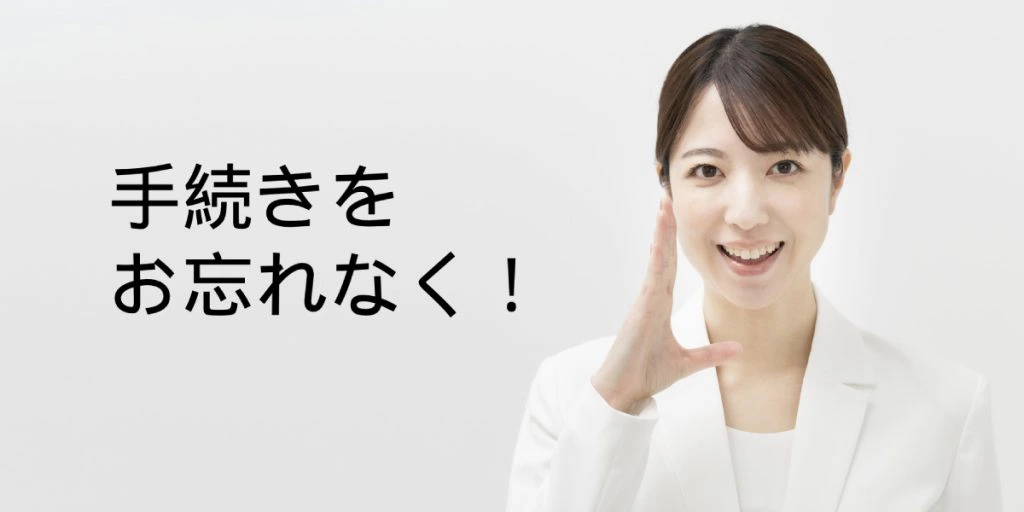 手続きを
お忘れなく！